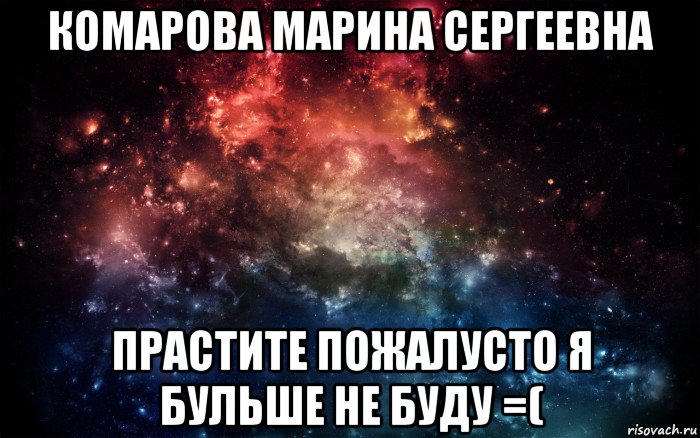 КОМАРОВА МАРИНА СЕРГЕЕВНА

ПРАСТИТЕ ПОЖАЛУСТО Я БУЛЬШЕ НЕ БУДУ =(

risovach.ru